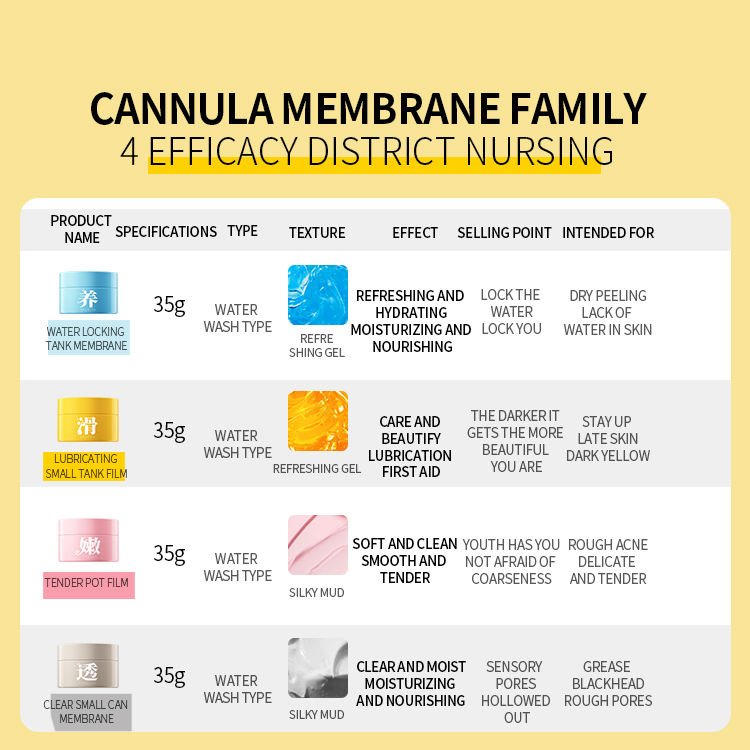 CANNULA MEMBRANE FAMILY
4 EFFICACY DISTRICT NURSING

| PRODUCT NAME | SPECIFICATIONS | TYPE | TEXTURE | EFFECT | SELLING POINT | INTENDED FOR |
|---|---|---|---|---|---|---|
| 养 WATER LOCKING TANK MEMBRANE | 35g | WATER WASH TYPE | REFRE SHING GEL | REFRESHING AND HYDRATING MOISTURIZING AND NOURISHING | LOCK THE WATER LOCK YOU | DRY PEELING LACK OF WATER IN SKIN |
| 滑 LUBRICATING SMALL TANK FILM | 35g | WATER WASH TYPE | REFRESHING GEL | CARE AND BEAUTIFY LUBRICATION FIRST AID | THE DARKER IT GETS THE MORE BEAUTIFUL YOU ARE | STAY UP LATE SKIN DARK YELLOW |
| 嫩 TENDER POT FILM | 35g | WATER WASH TYPE | SILKY MUD | SOFT AND CLEAN SMOOTH AND TENDER | YOUTH HAS YOU NOT AFRAID OF COARSENESS | ROUGH ACNE DELICATE AND TENDER |
| 透 CLEAR SMALL CAN MEMBRANE | 35g | WATER WASH TYPE | SILKY MUD | CLEAR AND MOIST MOISTURIZING AND NOURISHING | SENSORY PORES HOLLOWED OUT | GREASE BLACKHEAD ROUGH PORES |